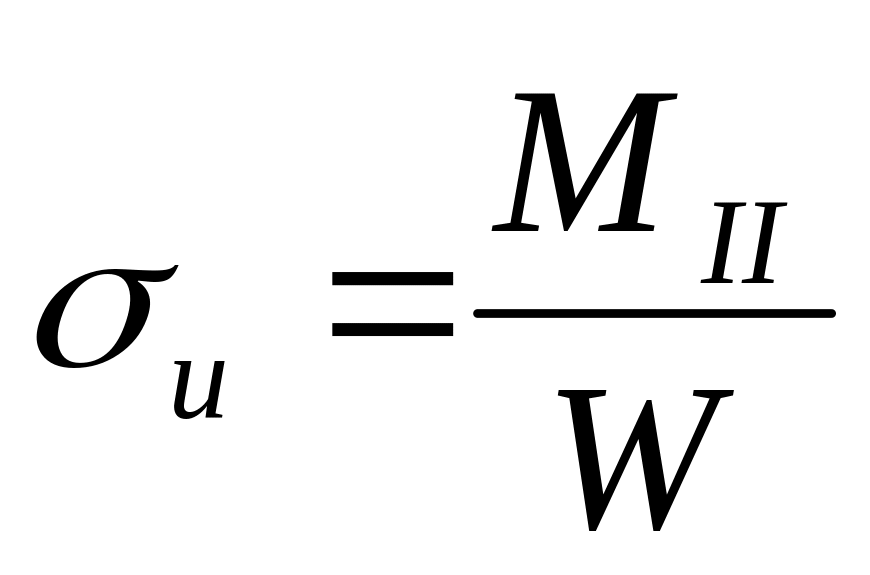 $\sigma_u = \frac{M_{II}}{W}$